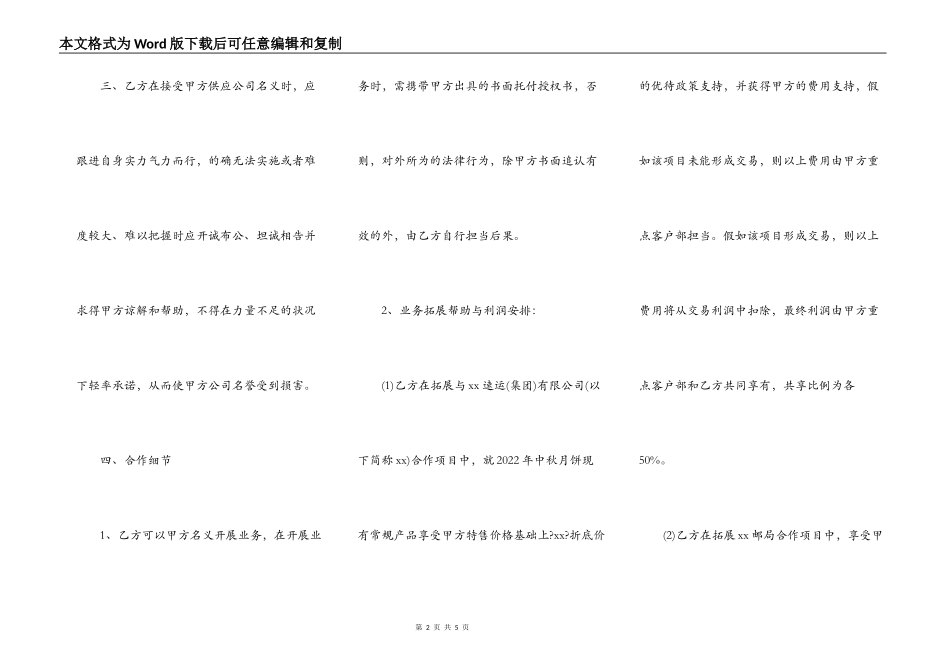 本文格式为Word版下载后可任意编辑和复制

三、乙方在接受甲方供应公司名义时，应跟进自身实力气力而行，的确无法实施或者难度较大、难以把握时应开诚布公、坦诚相告并求得甲方谅解和帮助，不得在力量不足的状况下轻率承诺，从而使甲方公司名誉受到损害。

四、合作细节

1、乙方可以甲方名义开展业务，在开展业务时，需携带甲方出具的书面托付授权书，否则，对外所为的法律行为，除甲方书面追认有效的外，由乙方自行担当后果。

2、业务拓展帮助与利润安排：

(1)乙方在拓展与xx速运(集团)有限公司(以下简称xx)合作项目中，就2022年中秋月饼现有常规产品享受甲方特售价格基础上?xx?折底价的优待政策支持，并获得甲方的费用支持，假如该项目未能形成交易，则以上费用由甲方重点客户部担当。假如该项目形成交易，则以上费用将从交易利润中扣除，最终利润由甲方重点客户部和乙方共同享有，共享比例为各50%。

(2)乙方在拓展xx邮局合作项目中，享受甲

第 2 页 共 5 页